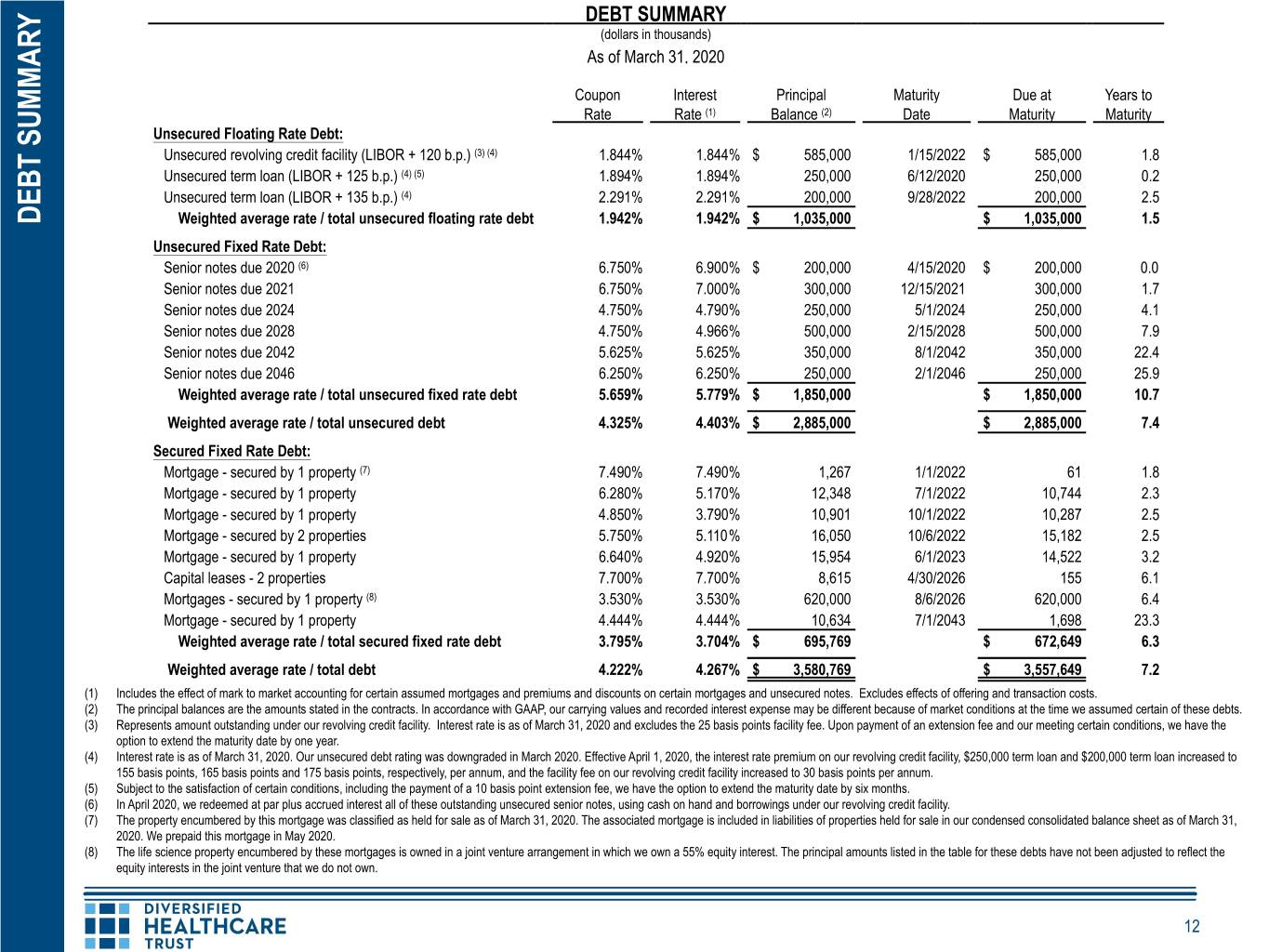 DEBT SUMMARY

DEBT SUMMARY
(dollars in thousands)
As of March 31, 2020

|  | Coupon Rate | Interest Rate $^{(1)}$ | Principal Balance $^{(2)}$ | Maturity Date | Due at Maturity | Years to Maturity |
|---|---|---|---|---|---|---|
| Unsecured Floating Rate Debt: |  |  |  |  |  |  |
| Unsecured revolving credit facility (LIBOR + 120 b.p.) $^{(3) (4)}$ | 1.844% | 1.844% | $ 585,000 | 1/15/2022 | $ 585,000 | 1.8 |
| Unsecured term loan (LIBOR + 125 b.p.) $^{(4) (5)}$ | 1.894% | 1.894% | 250,000 | 6/12/2020 | 250,000 | 0.2 |
| Unsecured term loan (LIBOR + 135 b.p.) $^{(4)}$ | 2.291% | 2.291% | 200,000 | 9/28/2022 | 200,000 | 2.5 |
| Weighted average rate / total unsecured floating rate debt | 1.942% | 1.942% | $ 1,035,000 |  | $ 1,035,000 | 1.5 |
| Unsecured Fixed Rate Debt: |  |  |  |  |  |  |
| Senior notes due 2020 $^{(6)}$ | 6.750% | 6.900% | $ 200,000 | 4/15/2020 | $ 200,000 | 0.0 |
| Senior notes due 2021 | 6.750% | 7.000% | 300,000 | 12/15/2021 | 300,000 | 1.7 |
| Senior notes due 2024 | 4.750% | 4.790% | 250,000 | 5/1/2024 | 250,000 | 4.1 |
| Senior notes due 2028 | 4.750% | 4.966% | 500,000 | 2/15/2028 | 500,000 | 7.9 |
| Senior notes due 2042 | 5.625% | 5.625% | 350,000 | 8/1/2042 | 350,000 | 22.4 |
| Senior notes due 2046 | 6.250% | 6.250% | 250,000 | 2/1/2046 | 250,000 | 25.9 |
| Weighted average rate / total unsecured fixed rate debt | 5.659% | 5.779% | $ 1,850,000 |  | $ 1,850,000 | 10.7 |
| Weighted average rate / total unsecured debt | 4.325% | 4.403% | $ 2,885,000 |  | $ 2,885,000 | 7.4 |
| Secured Fixed Rate Debt: |  |  |  |  |  |  |
| Mortgage - secured by 1 property $^{(7)}$ | 7.490% | 7.490% | 1,267 | 1/1/2022 | 61 | 1.8 |
| Mortgage - secured by 1 property | 6.280% | 5.170% | 12,348 | 7/1/2022 | 10,744 | 2.3 |
| Mortgage - secured by 1 property | 4.850% | 3.790% | 10,901 | 10/1/2022 | 10,287 | 2.5 |
| Mortgage - secured by 2 properties | 5.750% | 5.110% | 16,050 | 10/6/2022 | 15,182 | 2.5 |
| Mortgage - secured by 1 property | 6.640% | 4.920% | 15,954 | 6/1/2023 | 14,522 | 3.2 |
| Capital leases - 2 properties | 7.700% | 7.700% | 8,615 | 4/30/2026 | 155 | 6.1 |
| Mortgages - secured by 1 property $^{(8)}$ | 3.530% | 3.530% | 620,000 | 8/6/2026 | 620,000 | 6.4 |
| Mortgage - secured by 1 property | 4.444% | 4.444% | 10,634 | 7/1/2043 | 1,698 | 23.3 |
| Weighted average rate / total secured fixed rate debt | 3.795% | 3.704% | $ 695,769 |  | $ 672,649 | 6.3 |
| Weighted average rate / total debt | 4.222% | 4.267% | $ 3,580,769 |  | $ 3,557,649 | 7.2 |

(1) Includes the effect of mark to market accounting for certain assumed mortgages and premiums and discounts on certain mortgages and unsecured notes. Excludes effects of offering and transaction costs.
(2) The principal balances are the amounts stated in the contracts. In accordance with GAAP, our carrying values and recorded interest expense may be different because of market conditions at the time we assumed certain of these debts.
(3) Represents amount outstanding under our revolving credit facility. Interest rate is as of March 31, 2020 and excludes the 25 basis points facility fee. Upon payment of an extension fee and our meeting certain conditions, we have the option to extend the maturity date by one year.
(4) Interest rate is as of March 31, 2020. Our unsecured debt rating was downgraded in March 2020. Effective April 1, 2020, the interest rate premium on our revolving credit facility, $250,000 term loan and $200,000 term loan increased to 155 basis points, 165 basis points and 175 basis points, respectively, per annum, and the facility fee on our revolving credit facility increased to 30 basis points per annum.
(5) Subject to the satisfaction of certain conditions, including the payment of a 10 basis point extension fee, we have the option to extend the maturity date by six months.
(6) In April 2020, we redeemed at par plus accrued interest all of these outstanding unsecured senior notes, using cash on hand and borrowings under our revolving credit facility.
(7) The property encumbered by this mortgage was classified as held for sale as of March 31, 2020. The associated mortgage is included in liabilities of properties held for sale in our condensed consolidated balance sheet as of March 31, 2020. We prepaid this mortgage in May 2020.
(8) The life science property encumbered by these mortgages is owned in a joint venture arrangement in which we own a 55% equity interest. The principal amounts listed in the table for these debts have not been adjusted to reflect the equity interests in the joint venture that we do not own.

DIVERSIFIED
HEALTHCARE
TRUST

12